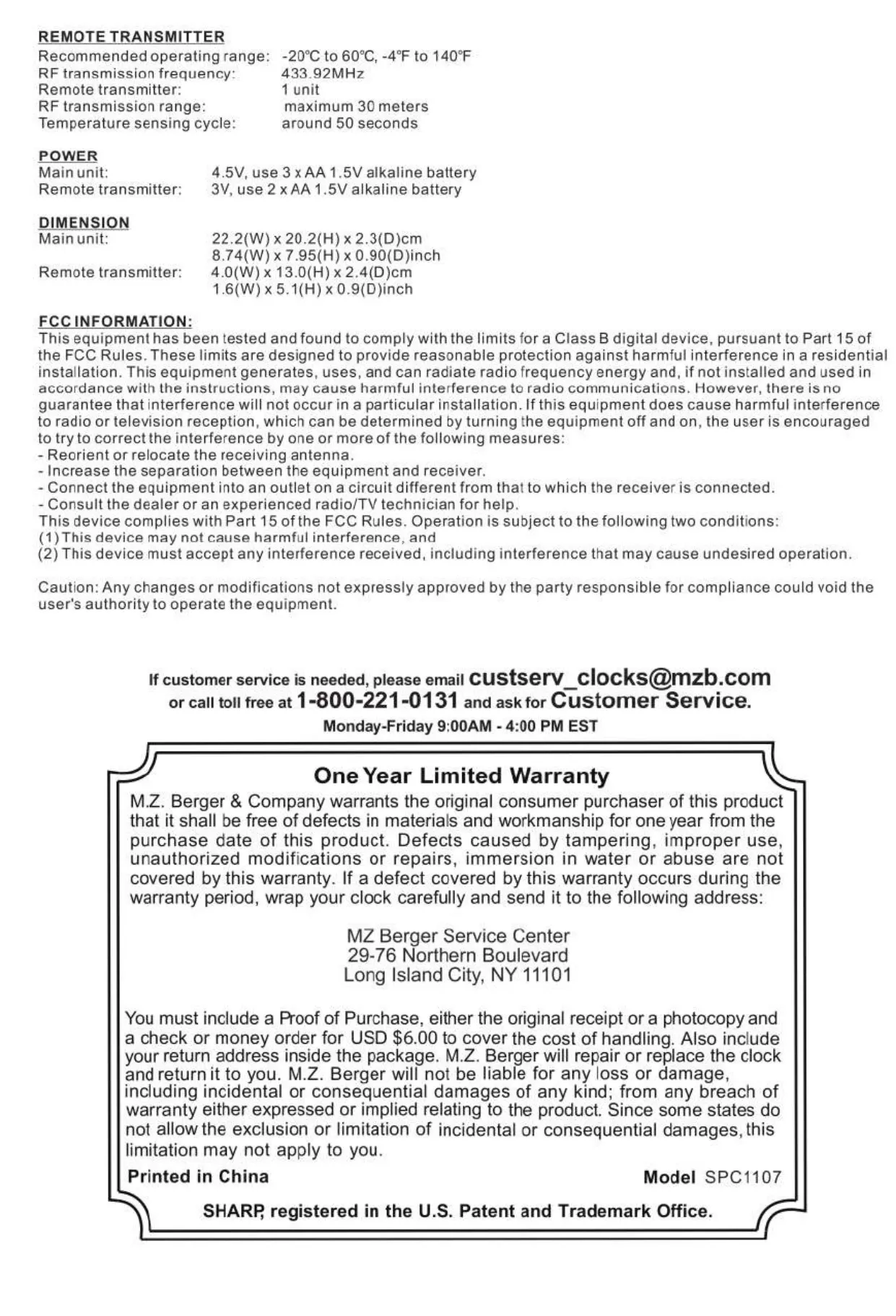 REMOTE TRANSMITTER
Recommended operating range: -20°C to 60°C, -4°F to 140°F
RF transmission frequency: 433.92MHz
Remote transmitter: 1 unit
RF transmission range: maximum 30 meters
Temperature sensing cycle: around 50 seconds

POWER
Main unit: 4.5V, use 3 x AA 1.5V alkaline battery
Remote transmitter: 3V, use 2 x AA 1.5V alkaline battery

DIMENSION
Main unit: 22.2(W) x 20.2(H) x 2.3(D)cm
8.74(W) x 7.95(H) x 0.90(D)inch
Remote transmitter: 4.0(W) x 13.0(H) x 2.4(D)cm
1.6(W) x 5.1(H) x 0.9(D)inch

FCC INFORMATION:
This equipment has been tested and found to comply with the limits for a Class B digital device, pursuant to Part 15 of the FCC Rules. These limits are designed to provide reasonable protection against harmful interference in a residential installation. This equipment generates, uses, and can radiate radio frequency energy and, if not installed and used in accordance with the instructions, may cause harmful interference to radio communications. However, there is no guarantee that interference will not occur in a particular installation. If this equipment does cause harmful interference to radio or television reception, which can be determined by turning the equipment off and on, the user is encouraged to try to correct the interference by one or more of the following measures:
- Reorient or relocate the receiving antenna.
- Increase the separation between the equipment and receiver.
- Connect the equipment into an outlet on a circuit different from that to which the receiver is connected.
- Consult the dealer or an experienced radio/TV technician for help.
This device complies with Part 15 of the FCC Rules. Operation is subject to the following two conditions:
(1) This device may not cause harmful interference, and
(2) This device must accept any interference received, including interference that may cause undesired operation.

Caution: Any changes or modifications not expressly approved by the party responsible for compliance could void the user's authority to operate the equipment.

If customer service is needed, please email custserv_clocks@mzb.com
or call toll free at 1-800-221-0131 and ask for Customer Service.
Monday-Friday 9:00AM - 4:00 PM EST

One Year Limited Warranty

M.Z. Berger & Company warrants the original consumer purchaser of this product that it shall be free of defects in materials and workmanship for one year from the purchase date of this product. Defects caused by tampering, improper use, unauthorized modifications or repairs, immersion in water or abuse are not covered by this warranty. If a defect covered by this warranty occurs during the warranty period, wrap your clock carefully and send it to the following address:

MZ Berger Service Center
29-76 Northern Boulevard
Long Island City, NY 11101

You must include a Proof of Purchase, either the original receipt or a photocopy and a check or money order for USD $6.00 to cover the cost of handling. Also include your return address inside the package. M.Z. Berger will repair or replace the clock and return it to you. M.Z. Berger will not be liable for any loss or damage, including incidental or consequential damages of any kind; from any breach of warranty either expressed or implied relating to the product. Since some states do not allow the exclusion or limitation of incidental or consequential damages, this limitation may not apply to you.

Printed in China Model SPC1107

SHARP, registered in the U.S. Patent and Trademark Office.